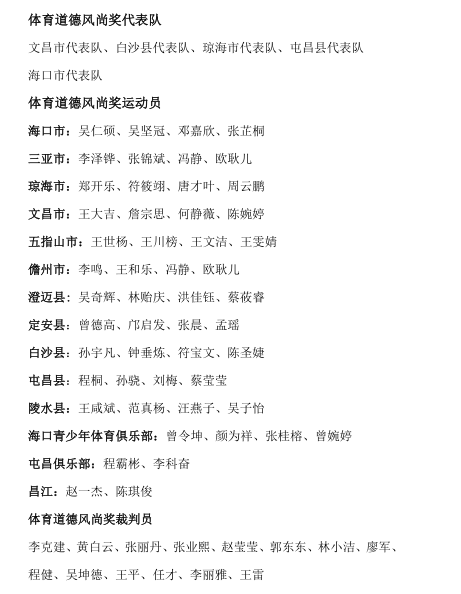 体育道德风尚奖代表队

文昌市代表队、白沙县代表队、琼海市代表队、屯昌县代表队

海口市代表队

体育道德风尚奖运动员

海口市：吴仁硕、吴坚冠、邓嘉欣、张芷桐

三亚市：李泽铧、张锦斌、冯静、欧耿儿

琼海市：郑开乐、符筱翊、唐才叶、周云鹏

文昌市：王大吉、詹宗思、何静薇、陈婉婷

五指山市：王世杨、王川榜、王文洁、王雯婧

儋州市：李鸣、王和乐、冯静、欧耿儿

澄迈县：吴奇辉、林贻庆、洪佳钰、蔡筱睿

定安县：曾德高、邝启发、张晨、孟瑶

白沙县：孙宇凡、钟垂炼、符宝文、陈圣婕

屯昌县：程桐、孙骁、刘梅、蔡莹莹

陵水县：王咸斌、范真杨、汪燕子、吴子怡

海口青少年体育俱乐部：曾令坤、颜为祥、张桂榕、曾婉婷

屯昌俱乐部：程霸彬、李科奋

昌江：赵一杰、陈琪俊

体育道德风尚奖裁判员

李克建、黄白云、张丽丹、张业熙、赵莹莹、郭东东、林小洁、廖军、

程健、吴坤德、王平、任才、李丽雅、王雷